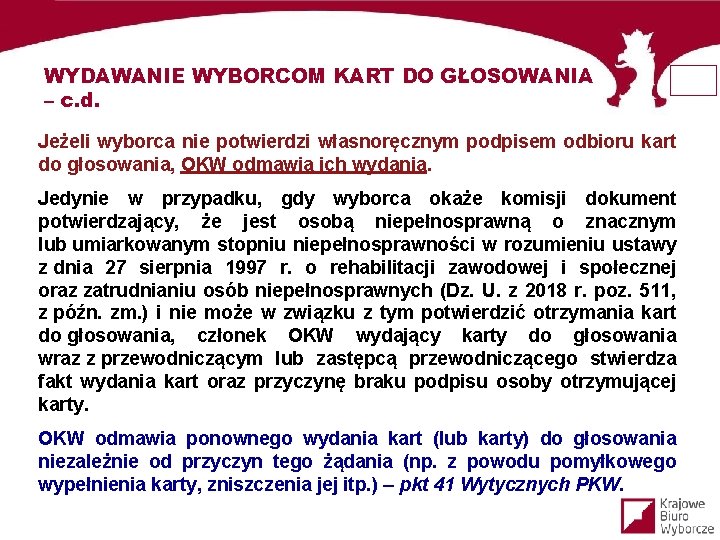 WYDAWANIE WYBORCOM KART DO GŁOSOWANIA – c.d.

Jeżeli wyborca nie potwierdzi własnoręcznym podpisem odbioru kart do głosowania, OKW odmawia ich wydania.

Jedynie w przypadku, gdy wyborca okaże komisji dokument potwierdzający, że jest osobą niepełnosprawną o znacznym lub umiarkowanym stopniu niepełnosprawności w rozumieniu ustawy z dnia 27 sierpnia 1997 r. o rehabilitacji zawodowej i społecznej oraz zatrudnianiu osób niepełnosprawnych (Dz. U. z 2018 r. poz. 511, z późn. zm.) i nie może w związku z tym potwierdzić otrzymania kart do głosowania, członek OKW wydający karty do głosowania wraz z przewodniczącym lub zastępcą przewodniczącego stwierdza fakt wydania kart oraz przyczynę braku podpisu osoby otrzymującej karty.

OKW odmawia ponownego wydania kart (lub karty) do głosowania niezależnie od przyczyn tego żądania (np. z powodu pomyłkowego wypełnienia karty, zniszczenia jej itp.) – pkt 41 Wytycznych PKW.

Krajowe Biuro Wyborcze